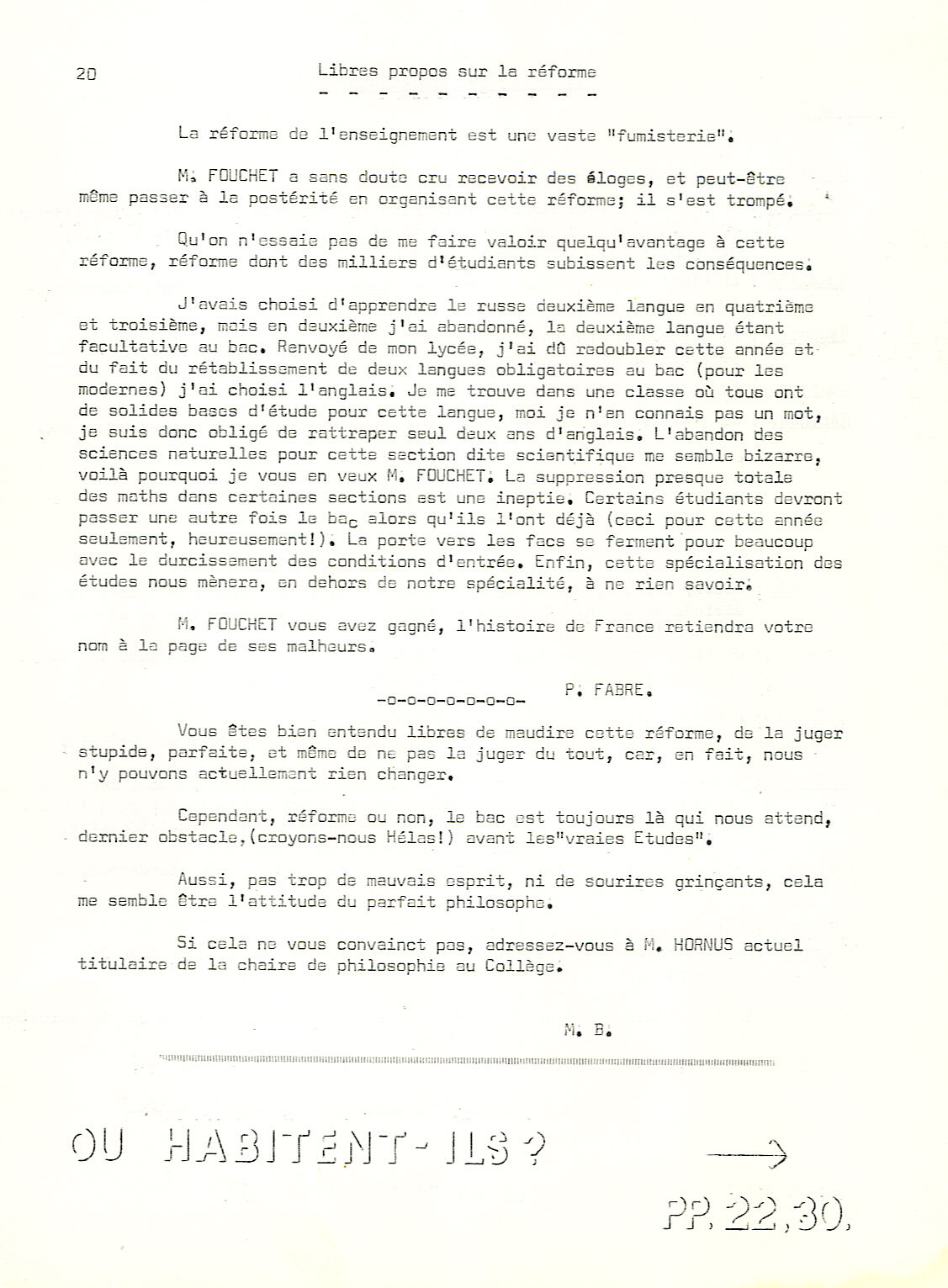 20

Libres propos sur la réforme

La réforme de l'enseignement est une vaste "fumisterie".

M. FOUCHET a sans doute cru recevoir des éloges, et peut-être même passer à la postérité en organisant cette réforme; il s'est trompé.

Qu'on n'essaie pas de me faire valoir quelqu'avantage à cette réforme, réforme dont des milliers d'étudiants subissent les conséquences.

J'avais choisi d'apprendre le russe deuxième langue en quatrième et troisième, mais en deuxième j'ai abandonné, la deuxième langue étant facultative au bac. Renvoyé de mon lycée, j'ai dû redoubler cette année et du fait du rétablissement de deux langues obligatoires au bac (pour les modernes) j'ai choisi l'anglais. Je me trouve dans une classe où tous ont de solides bases d'étude pour cette langue, moi je n'en connais pas un mot, je suis donc obligé de rattraper seul deux ans d'anglais. L'abandon des sciences naturelles pour cette section dite scientifique me semble bizarre, voilà pourquoi je vous en veux M. FOUCHET. La suppression presque totale des maths dans certaines sections est une ineptie. Certains étudiants devront passer une autre fois le bac alors qu'ils l'ont déjà (ceci pour cette année seulement, heureusement!). La porte vers les facs se ferment pour beaucoup avec le durcissement des conditions d'entrée. Enfin, cette spécialisation des études nous mènera, en dehors de notre spécialité, à ne rien savoir.

M. FOUCHET vous avez gagné, l'histoire de France retiendra votre nom à la page de ses malheurs.

P. FABRE.

-o-o-o-o-o-o-o-

Vous êtes bien entendu libres de maudire cette réforme, de la juger stupide, parfaite, et même de ne pas la juger du tout, car, en fait, nous n'y pouvons actuellement rien changer.

Cependant, réforme ou non, le bac est toujours là qui nous attend, dernier obstacle,(croyons-nous Hélas!) avant les"vraies Etudes".

Aussi, pas trop de mauvais esprit, ni de sourires grinçants, cela me semble être l'attitude du parfait philosophe.

Si cela ne vous convainct pas, adressez-vous à M. HORNUS actuel titulaire de la chaire de philosophie au Collège.

M. B.

OU HABITENT-ILS ? →

PP. 22,30.